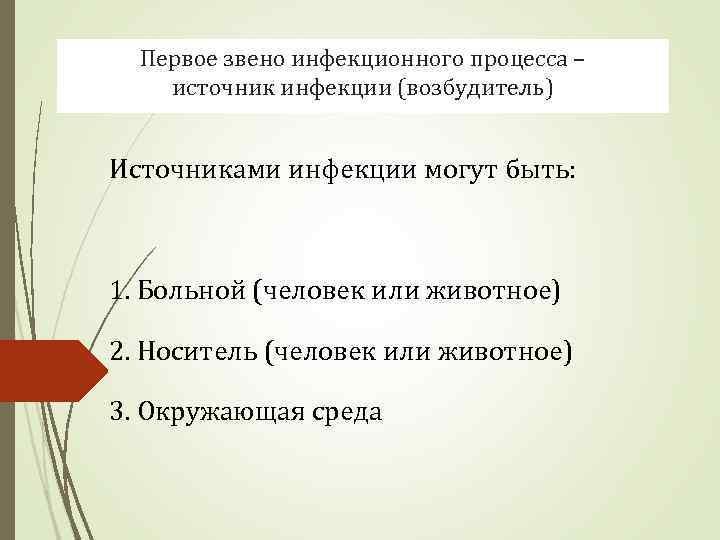 Первое звено инфекционного процесса – источник инфекции (возбудитель)

Источниками инфекции могут быть:

1. Больной (человек или животное)

2. Носитель (человек или животное)

3. Окружающая среда